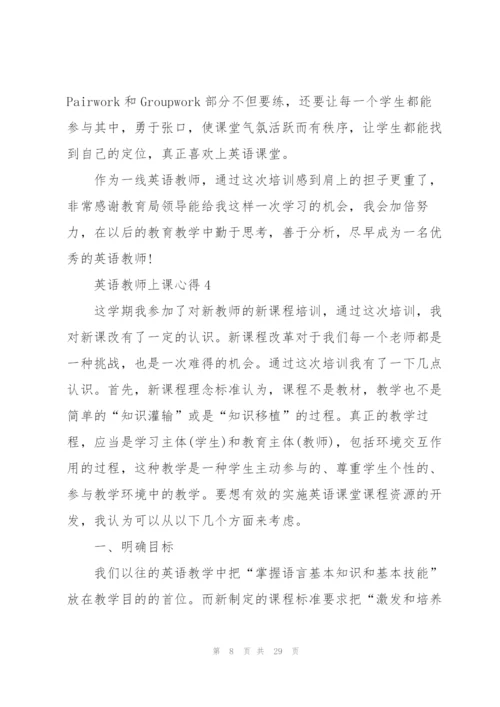 Pairwork 和 Groupwork 部分不但要练，还要让每一个学生都能参与其中，勇于张口，使课堂气氛活跃而有秩序，让学生都能找到自己的定位，真正喜欢上英语课堂。

作为一线英语教师，通过这次培训感到肩上的担子更重了，非常感谢教育局领导能给我这样一次学习的机会，我会加倍努力，在以后的教育教学中勤于思考，善于分析，尽早成为一名优秀的英语教师!

英语教师上课心得 4

这学期我参加了对新教师的新课程培训，通过这次培训，我对新课改有了一定的认识。新课程改革对于我们每一个老师都是一种挑战，也是一次难得的机会。通过这次培训我有了一下几点认识。首先，新课程理念标准认为，课程不是教材，教学也不是简单的“知识灌输”或是“知识移植”的过程。真正的教学过程，应当是学习主体(学生)和教育主体(教师)，包括环境交互作用的过程，这种教学是一种学生主动参与的、尊重学生个性的、参与教学环境中的教学。要想有效的实施英语课堂课程资源的开发，我认为可以从以下几个方面来考虑。

一、明确目标

我们以往的英语教学中把“掌握语言基本知识和基本技能”放在教学目的的首位。而新制定的课程标准要求把“激发和培养

第 8 页 共 29 页